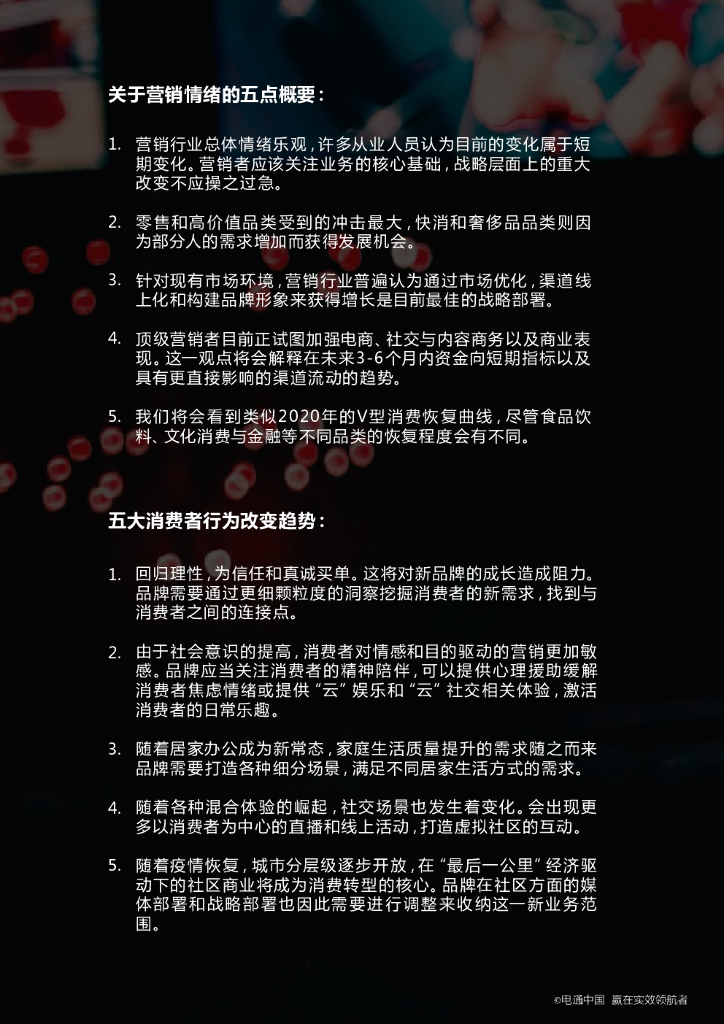 关于营销情绪的五点概要：

1. 营销行业总体情绪乐观，许多从业人员认为目前的变化属于短期变化。营销者应该关注业务的核心基础，战略层面上的重大改变不应操之过急。

2. 零售和高价值品类受到的冲击最大，快消和奢侈品品类则因为部分人的需求增加而获得发展机会。

3. 针对现有市场环境，营销行业普遍认为通过市场优化，渠道线上化和构建品牌形象来获得增长是目前最佳的战略部署。

4. 顶级营销者目前正试图加强电商、社交与内容商务以及商业表现。这一观点将会解释在未来3-6个月内资金向短期指标以及具有更直接影响的渠道流动的趋势。

5. 我们将会看到类似2020年的V型消费恢复曲线，尽管食品饮料、文化消费与金融等不同品类的恢复程度会有不同。

五大消费者行为改变趋势：

1. 回归理性，为信任和真诚买单。这将对新品牌的成长造成阻力。品牌需要通过更细颗粒度的洞察挖掘消费者的新需求，找到与消费者之间的连接点。

2. 由于社会意识的提高，消费者对情感和目的驱动的营销更加敏感。品牌应当关注消费者的精神陪伴，可以提供心理援助缓解消费者焦虑情绪或提供“云”娱乐和“云”社交相关体验，激活消费者的日常乐趣。

3. 随着居家办公成为新常态，家庭生活质量提升的需求随之而来品牌需要打造各种细分场景，满足不同居家生活方式的需求。

4. 随着各种混合体验的崛起，社交场景也发生着变化。会出现更多以消费者为中心的直播和线上活动，打造虚拟社区的互动。

5. 随着疫情恢复，城市分层级逐步开放，在“最后一公里”经济驱动下的社区商业将成为消费转型的核心。品牌在社区方面的媒体部署和战略部署也因此需要进行调整来收纳这一新业务范围。

©电通中国 赢在实效领航者